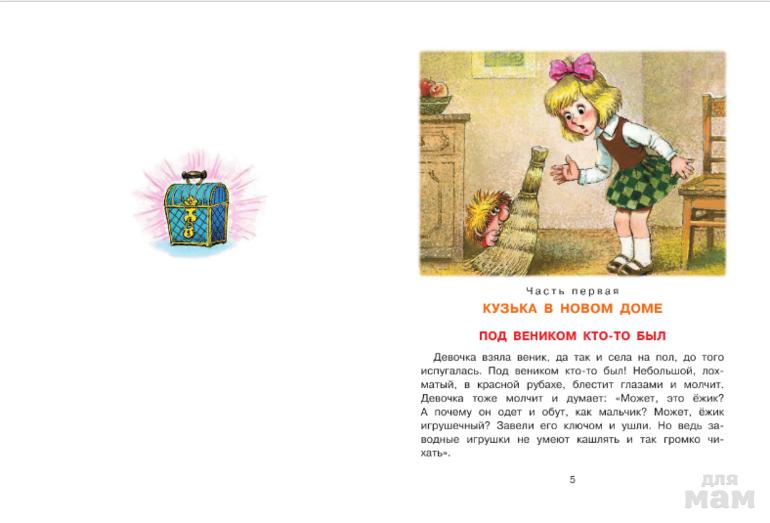 Часть первая

КУЗЬКА В НОВОМ ДОМЕ

ПОД ВЕНИКОМ КТО-ТО БЫЛ

Девочка взяла веник, да так и села на пол, до того испугалась. Под веником кто-то был! Небольшой, лохматый, в красной рубахе, блестит глазами и молчит. Девочка тоже молчит и думает: «Может, это ёжик? А почему он одет и обут, как мальчик? Может, ёжик игрушечный? Завели его ключом и ушли. Но ведь заводные игрушки не умеют кашлять и так громко чихать».

5

для мам